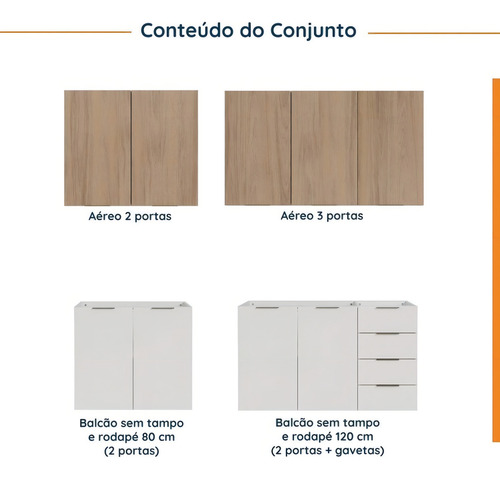 Conteúdo do Conjunto

Aéreo 2 portas

Aéreo 3 portas

Balcão sem tampo e rodapé 80 cm (2 portas)

Balcão sem tampo e rodapé 120 cm (2 portas + gavetas)